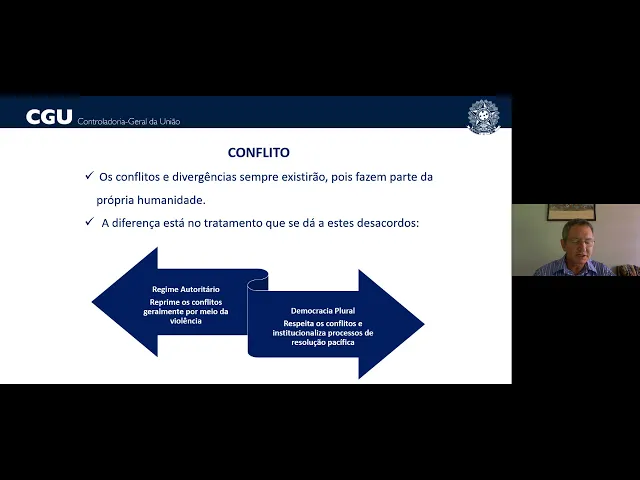 CGU Controladoria-Geral da União

CONFLITO

✓ Os conflitos e divergências sempre existirão, pois fazem parte da própria humanidade.

✓ A diferença está no tratamento que se dá a estes desacordos:

Regime Autoritário
Reprime os conflitos geralmente por meio da violência

Democracia Plural
Respeita os conflitos e institucionaliza processos de resolução pacífica